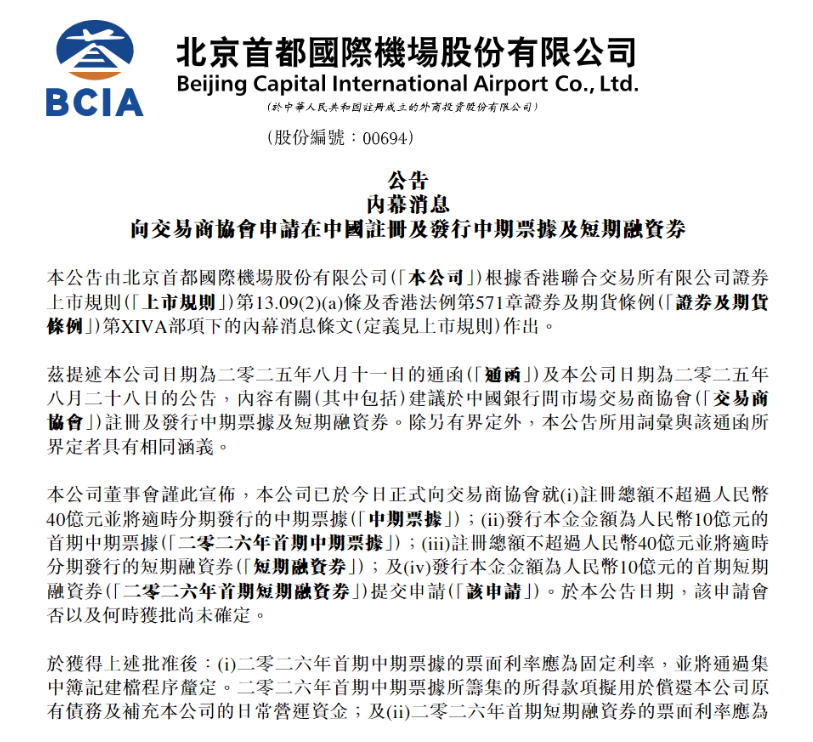 BCIA

北京首都國際機場股份有限公司
Beijing Capital International Airport Co., Ltd.
(於中華人民共和國註冊成立的外商投資股份有限公司)

(股份編號：00694)

公告
內幕消息
向交易商協會申請在中國註冊及發行中期票據及短期融資券

本公告由北京首都國際機場股份有限公司(「本公司」)根據香港聯合交易所有限公司證券上市規則(「上市規則」)第13.09(2)(a)條及香港法例第571章證券及期貨條例(「證券及期貨條例」)第XIVA部項下的內幕消息條文(定義見上市規則)作出。

茲提述本公司日期為二零二五年八月十一日的通函(「通函」)及本公司日期為二零二五年八月二十八日的公告，內容有關(其中包括)建議於中國銀行間市場交易商協會(「交易商協會」)註冊及發行中期票據及短期融資券。除另有界定外，本公告所用詞彙與該通函所界定者具有相同涵義。

本公司董事會謹此宣佈，本公司已於今日正式向交易商協會就(i)註冊總額不超過人民幣40億元並將適時分期發行的中期票據(「中期票據」)；(ii)發行本金金額為人民幣10億元的首期中期票據(「二零二六年首期中期票據」)；(iii)註冊總額不超過人民幣40億元並將適時分期發行的短期融資券(「短期融資券」)；及(iv)發行本金金額為人民幣10億元的首期短期融資券(「二零二六年首期短期融資券」)提交申請(「該申請」)。於本公告日期，該申請會否以及何時獲批尚未確定。

於獲得上述批准後：(i)二零二六年首期中期票據的票面利率應為固定利率，並將通過集中簿記建檔程序釐定。二零二六年首期中期票據所籌集的所得款項擬用於償還本公司原有債務及補充本公司的日常營運資金；及(ii)二零二六年首期短期融資券的票面利率應為